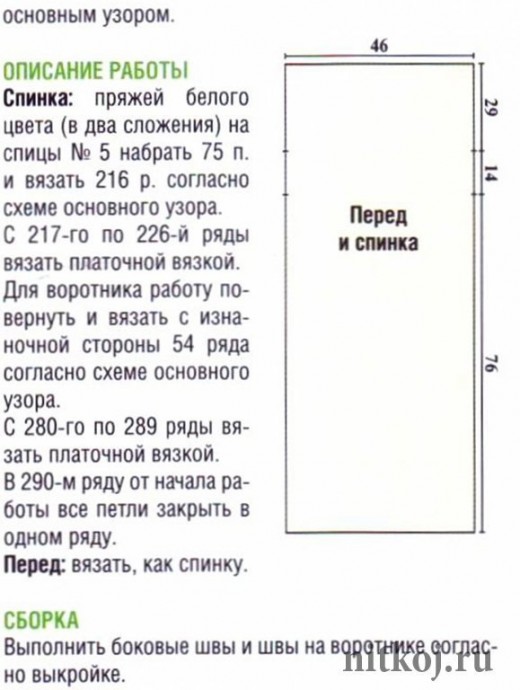 основным узором.

ОПИСАНИЕ РАБОТЫ
Спинка: пряжей белого цвета (в два сложения) на спицы № 5 набрать 75 п. и вязать 216 р. согласно схеме основного узора.
С 217-го по 226-й ряды вязать платочной вязкой.
Для воротника работу повернуть и вязать с изнаночной стороны 54 ряда согласно схеме основного узора.
С 280-го по 289 ряды вязать платочной вязкой.
В 290-м ряду от начала работы все петли закрыть в одном ряду.
Перед: вязать, как спинку.

46
29
14
76
Перед и спинка

СБОРКА
Выполнить боковые швы и швы на воротнике согласно выкройке.

nitkoj.ru